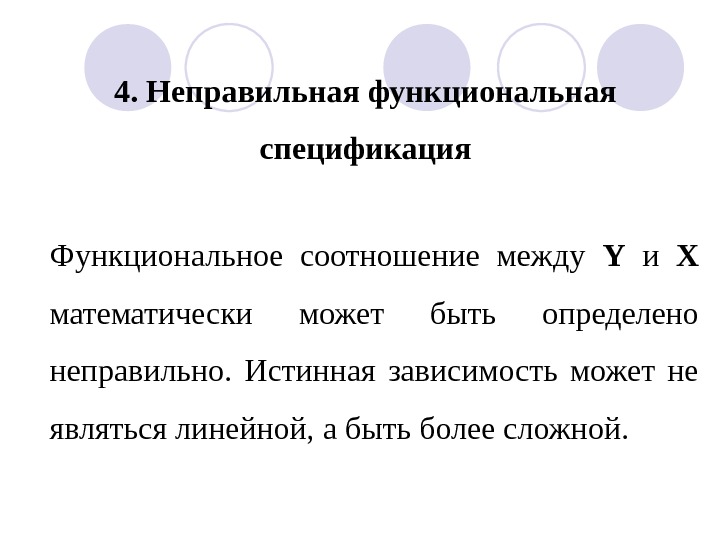 4. Неправильная функциональная спецификация

Функциональное соотношение между Y и X математически может быть определено неправильно. Истинная зависимость может не являться линейной, а быть более сложной.